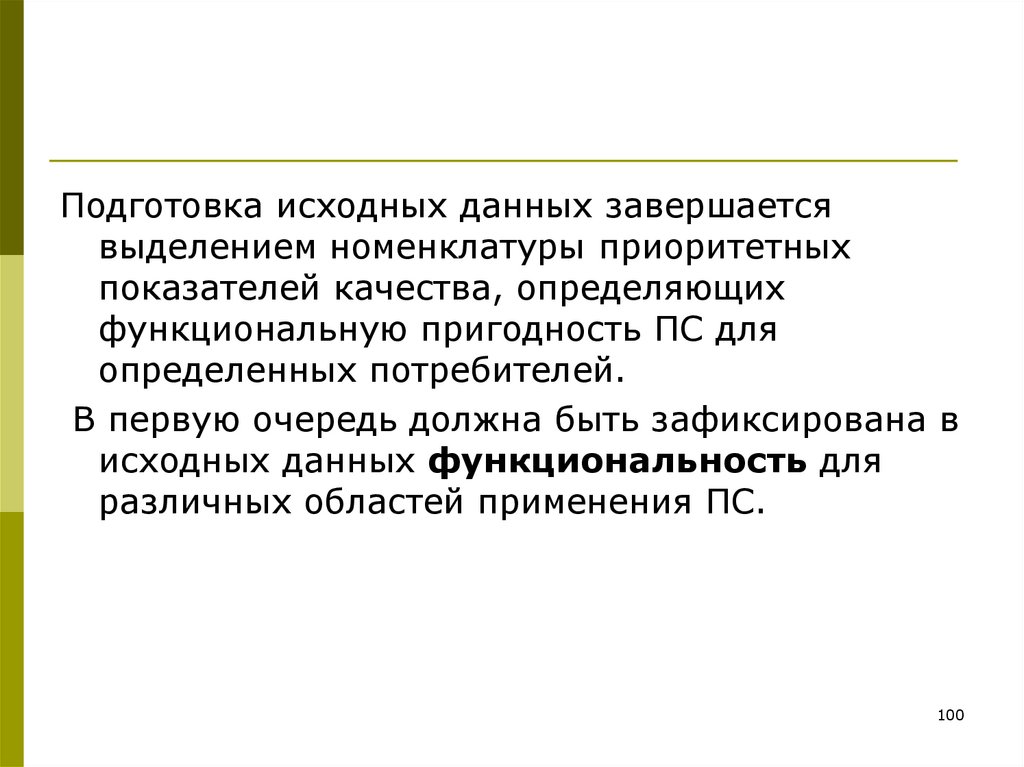 Подготовка исходных данных завершается выделением номенклатуры приоритетных показателей качества, определяющих функциональную пригодность ПС для определенных потребителей.

В первую очередь должна быть зафиксирована в исходных данных функциональность для различных областей применения ПС.

100